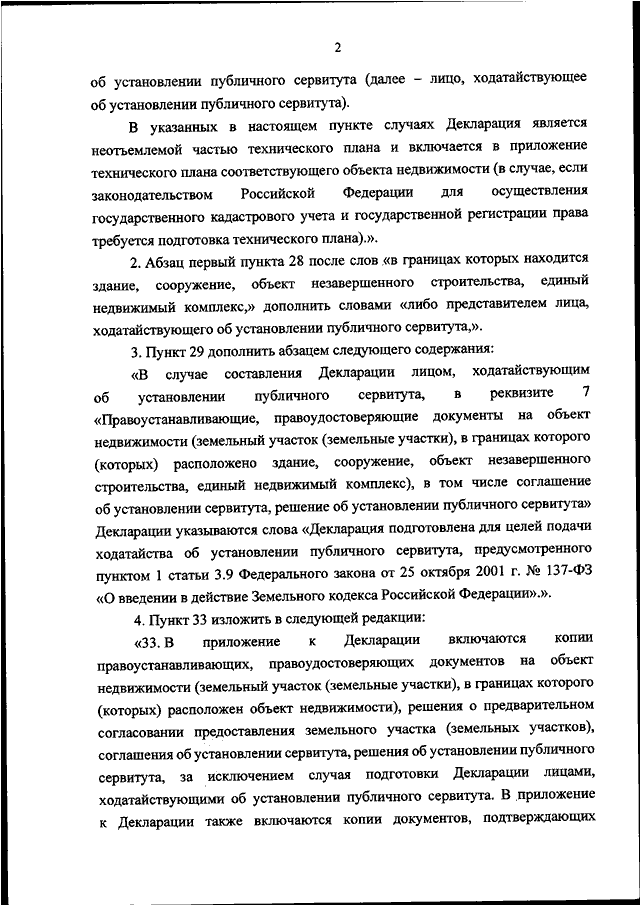 2

об установлении публичного сервитута (далее – лицо, ходатайствующее об установлении публичного сервитута).

В указанных в настоящем пункте случаях Декларация является неотъемлемой частью технического плана и включается в приложение технического плана соответствующего объекта недвижимости (в случае, если законодательством Российской Федерации для осуществления государственного кадастрового учета и государственной регистрации права требуется подготовка технического плана).».

2. Абзац первый пункта 28 после слов «в границах которых находится здание, сооружение, объект незавершенного строительства, единый недвижимый комплекс,» дополнить словами «либо представителем лица, ходатайствующего об установлении публичного сервитута,».

3. Пункт 29 дополнить абзацем следующего содержания:

«В случае составления Декларации лицом, ходатайствующим об установлении публичного сервитута, в реквизите 7 «Правоустанавливающие, правоудостоверяющие документы на объект недвижимости (земельный участок (земельные участки), в границах которого (которых) расположено здание, сооружение, объект незавершенного строительства, единый недвижимый комплекс), в том числе соглашение об установлении сервитута, решение об установлении публичного сервитута» Декларации указываются слова «Декларация подготовлена для целей подачи ходатайства об установлении публичного сервитута, предусмотренного пунктом 1 статьи 3.9 Федерального закона от 25 октября 2001 г. № 137-ФЗ «О введении в действие Земельного кодекса Российской Федерации».».

4. Пункт 33 изложить в следующей редакции:

«33. В приложение к Декларации включаются копии правоустанавливающих, правоудостоверяющих документов на объект недвижимости (земельный участок (земельные участки), в границах которого (которых) расположен объект недвижимости), решения о предварительном согласовании предоставления земельного участка (земельных участков), соглашения об установлении сервитута, решения об установлении публичного сервитута, за исключением случая подготовки Декларации лицами, ходатайствующими об установлении публичного сервитута. В приложение к Декларации также включаются копии документов, подтверждающих